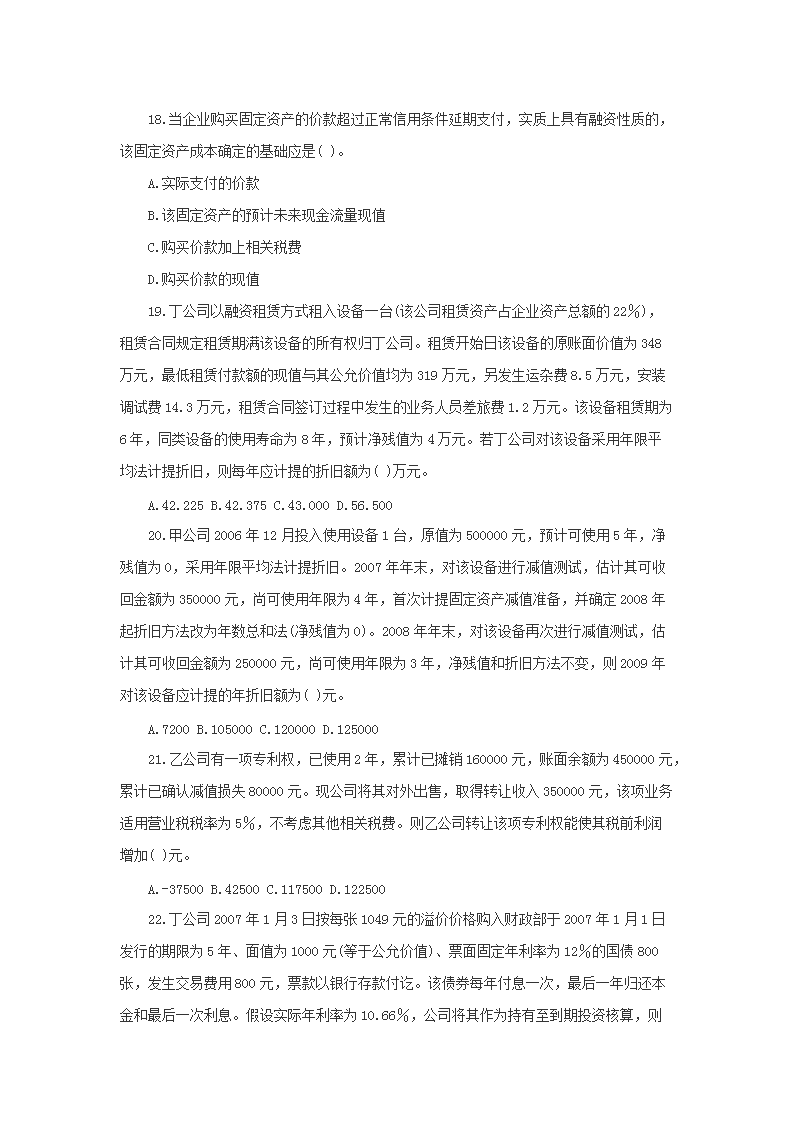 18.当企业购买固定资产的价款超过正常信用条件延期支付，实质上具有融资性质的，该固定资产成本确定的基础应是( )。

A.实际支付的价款

B.该固定资产的预计未来现金流量现值

C.购买价款加上相关税费

D.购买价款的现值

19.丁公司以融资租赁方式租入设备一台(该公司租赁资产占企业资产总额的22%)，租赁合同规定租赁期满该设备的所有权归丁公司。租赁开始日该设备的原账面价值为348万元，最低租赁付款额的现值与其公允价值均为319万元，另发生运杂费8.5万元，安装调试费14.3万元，租赁合同签订过程中发生的业务人员差旅费1.2万元。该设备租赁期为6年，同类设备的使用寿命为8年，预计净残值为4万元。若丁公司对该设备采用年限平均法计提折旧，则每年应计提的折旧额为( )万元。

A.42.225 B.42.375 C.43.000 D.56.500

20.甲公司2006年12月投入使用设备1台，原值为500000元，预计可使用5年，净残值为0，采用年限平均法计提折旧。2007年年末，对该设备进行减值测试，估计其可收回金额为350000元，尚可使用年限为4年，首次计提固定资产减值准备，并确定2008年起折旧方法改为年数总和法(净残值为0)。2008年年末，对该设备再次进行减值测试，估计其可收回金额为250000元，尚可使用年限为3年，净残值和折旧方法不变，则2009年对该设备应计提的年折旧额为( )元。

A.7200 B.105000 C.120000 D.125000

21.乙公司有一项专利权，已使用2年，累计已摊销160000元，账面余额为450000元，累计已确认减值损失80000元。现公司将其对外出售，取得转让收入350000元，该项业务适用营业税税率为5%，不考虑其他相关税费。则乙公司转让该项专利权能使其税前利润增加( )元。

A.-37500 B.42500 C.117500 D.122500

22.丁公司2007年1月3日按每张1049元的溢价价格购入财政部于2007年1月1日发行的期限为5年、面值为1000元(等于公允价值)、票面固定年利率为12%的国债800张，发生交易费用800元，票款以银行存款付讫。该债券每年付息一次，最后一年归还本金和最后一次利息。假设实际年利率为10.66%，公司将其作为持有至到期投资核算，则